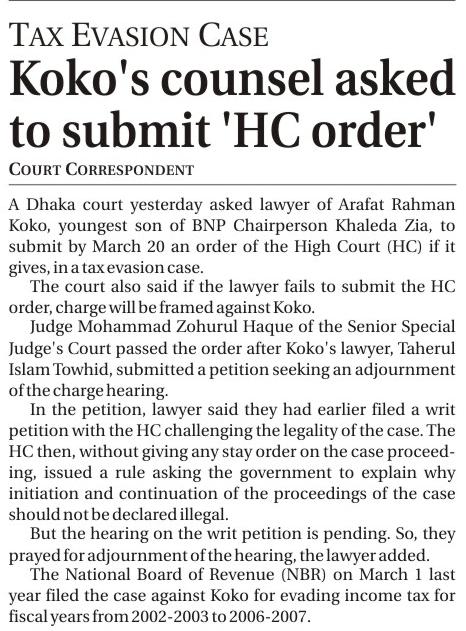 TAX EVASION CASE

Koko's counsel asked to submit 'HC order'

COURT CORRESPONDENT

A Dhaka court yesterday asked lawyer of Arafat Rahman Koko, youngest son of BNP Chairperson Khaleda Zia, to submit by March 20 an order of the High Court (HC) if it gives, in a tax evasion case.

The court also said if the lawyer fails to submit the HC order, charge will be framed against Koko.

Judge Mohammad Zohurul Haque of the Senior Special Judge's Court passed the order after Koko's lawyer, Taherul Islam Towhid, submitted a petition seeking an adjournment of the charge hearing.

In the petition, lawyer said they had earlier filed a writ petition with the HC challenging the legality of the case. The HC then, without giving any stay order on the case proceeding, issued a rule asking the government to explain why initiation and continuation of the proceedings of the case should not be declared illegal.

But the hearing on the writ petition is pending. So, they prayed for adjournment of the hearing, the lawyer added.

The National Board of Revenue (NBR) on March 1 last year filed the case against Koko for evading income tax for fiscal years from 2002-2003 to 2006-2007.